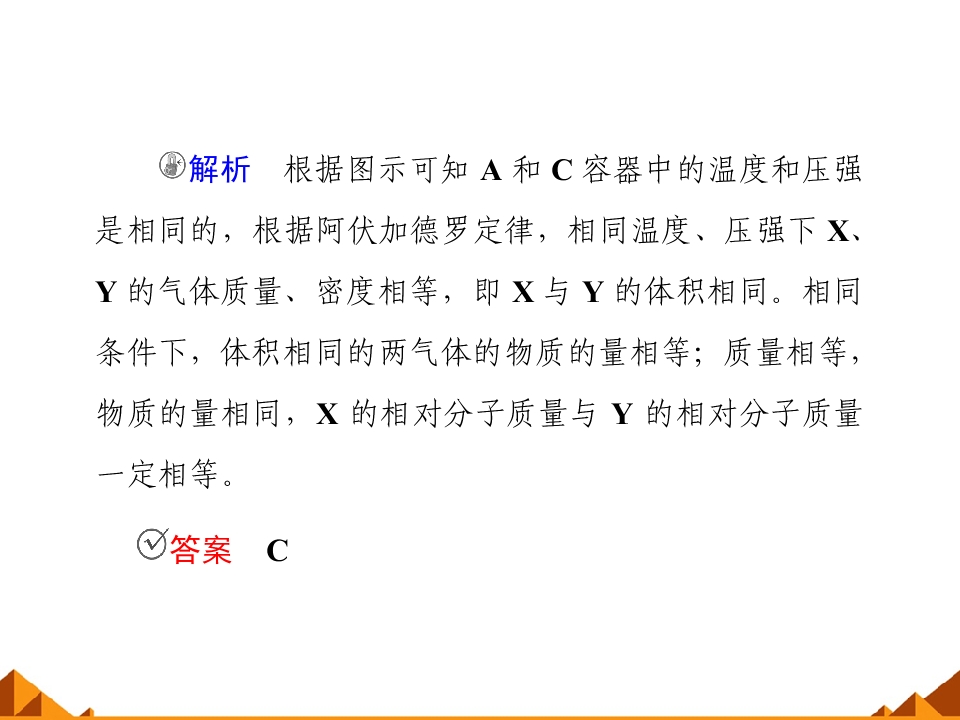 解析 根据图示可知A和C容器中的温度和压强是相同的，根据阿伏加德罗定律，相同温度、压强下X、Y的气体质量、密度相等，即X与Y的体积相同。相同条件下，体积相同的两气体的物质的量相等；质量相等，物质的量相同，X的相对分子质量与Y的相对分子质量一定相等。

答案 C